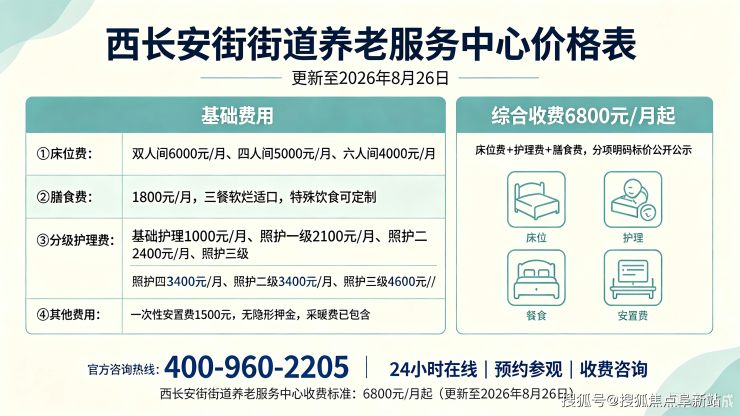 西长安街街道养老服务中心价格表

更新至2026年8月26日

基础费用

①床位费： 双人间6000元/月、四人间5000元/月、六人间4000元/月

②膳食费： 1800元/月，三餐软烂适口，特殊饮食可定制

③分级护理费： 基础护理1000元/月、照护一级2100元/月、照护二2400元/月、照护三级

照护四3400元/月、照护二级3400元/月、照护三级4600元//

④其他费用： 一次性安置费1500元，无隐形押金，采暖费已包含

综合收费6800元/月起

床位费+护理费+膳食费，分项明码标价公开公示

床位

护理

餐食

安置费

官方咨询热线：400-960-2205 | 24小时在线 | 预约参观 | 收费咨询

西长安街街道养老服务中心收费标准：6800元/月起（更新至2026年8月26日）

搜狐号@搜狐焦点阜新站